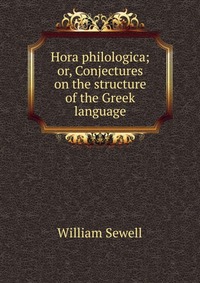 Hora philologica; or, Conjectures on the structure of the Greek language

William Sewell